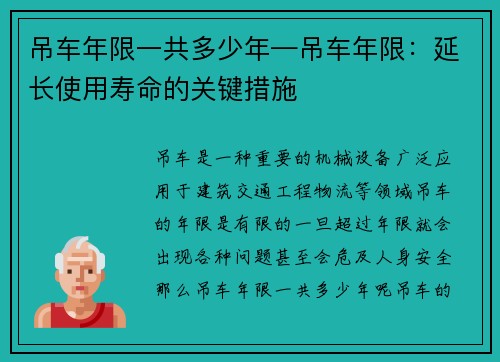 吊车年限一共多少年—吊车年限：延长使用寿命的关键措施

吊车是一种重要的机械设备广泛应用于建筑交通工程物流等领域吊车的年限是有限的一旦超过年限就会出现各种问题甚至会危及人身安全那么吊车年限一共多少年呢吊车的